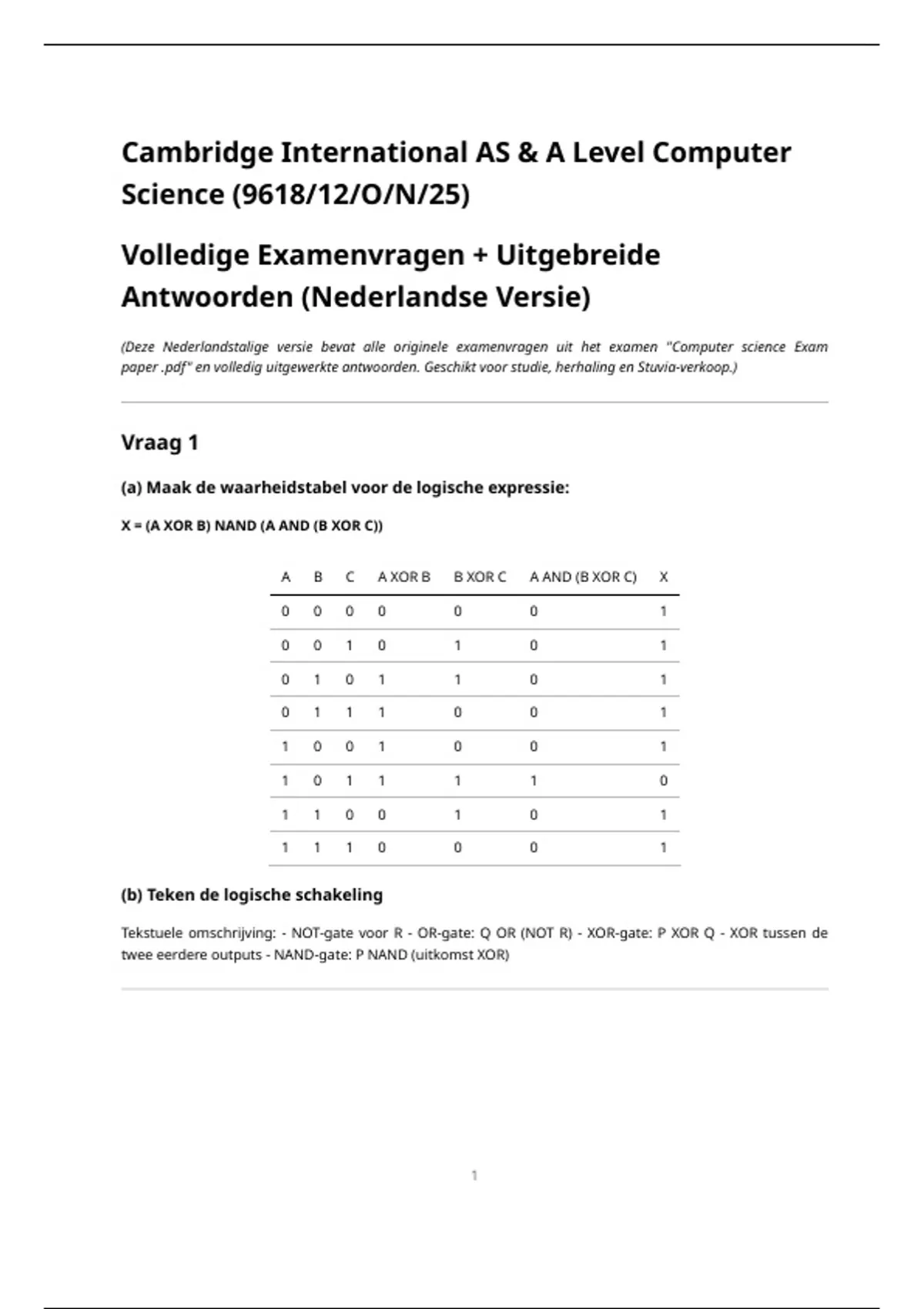 Cambridge International AS & A Level Computer Science (9618/12/O/N/25)

Volledige Examenvragen + Uitgebreide Antwoorden (Nederlandse Versie)

(Deze Nederlandstalige versie bevat alle originele examenvragen uit het examen "Computer science Exam paper .pdf" en volledig uitgewerkte antwoorden. Geschikt voor studie, herhaling en Stuvia-verkoop.)

Vraag 1

(a) Maak de waarheidstabel voor de logische expressie:

X = (A XOR B) NAND (A AND (B XOR C))

| A | B | C | A XOR B | B XOR C | A AND (B XOR C) | X |
|---|---|---|---|---|---|---|
| 0 | 0 | 0 | 0 | 0 | 0 | 1 |
| 0 | 0 | 1 | 0 | 1 | 0 | 1 |
| 0 | 1 | 0 | 1 | 1 | 0 | 1 |
| 0 | 1 | 1 | 1 | 0 | 0 | 1 |
| 1 | 0 | 0 | 1 | 0 | 0 | 1 |
| 1 | 0 | 1 | 1 | 1 | 1 | 0 |
| 1 | 1 | 0 | 0 | 1 | 0 | 1 |
| 1 | 1 | 1 | 0 | 0 | 0 | 1 |

(b) Teken de logische schakeling

Tekstuele omschrijving: - NOT-gate voor R - OR-gate: Q OR (NOT R) - XOR-gate: P XOR Q - XOR tussen de twee eerdere outputs - NAND-gate: P NAND (uitkomst XOR)

1